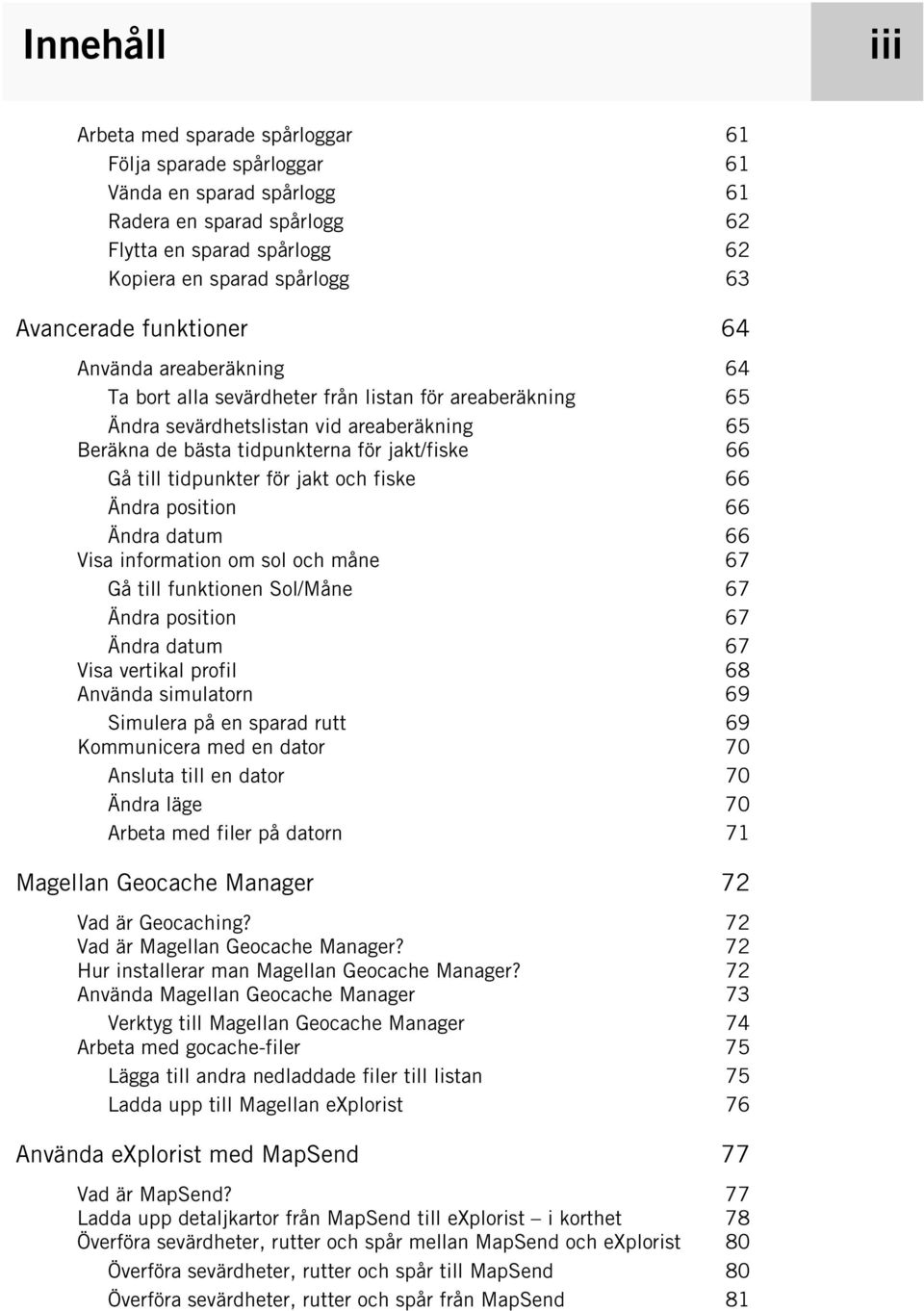 Innehåll iii

Arbeta med sparade spårloggar 61
Följa sparade spårloggar 61
Vända en sparad spårlogg 61
Radera en sparad spårlogg 62
Flytta en sparad spårlogg 62
Kopiera en sparad spårlogg 63

Avancerade funktioner 64

Använda areaberäkning 64
Ta bort alla sevärdheter från listan för areaberäkning 65
Ändra sevärdhetslistan vid areaberäkning 65
Beräkna de bästa tidpunkterna för jakt/fiske 66
Gå till tidpunkter för jakt och fiske 66
Ändra position 66
Ändra datum 66
Visa information om sol och måne 67
Gå till funktionen Sol/Måne 67
Ändra position 67
Ändra datum 67
Visa vertikal profil 68
Använda simulatorn 69
Simulera på en sparad rutt 69
Kommunicera med en dator 70
Ansluta till en dator 70
Ändra läge 70
Arbeta med filer på datorn 71

Magellan Geocache Manager 72

Vad är Geocaching? 72
Vad är Magellan Geocache Manager? 72
Hur installerar man Magellan Geocache Manager? 72
Använda Magellan Geocache Manager 73
Verktyg till Magellan Geocache Manager 74
Arbeta med gocache-filer 75
Lägga till andra nedladdade filer till listan 75
Ladda upp till Magellan eXplorist 76

Använda eXplorist med MapSend 77

Vad är MapSend? 77
Ladda upp detaljkartor från MapSend till eXplorist – i korthet 78
Överföra sevärdheter, rutter och spår mellan MapSend och eXplorist 80
Överföra sevärdheter, rutter och spår till MapSend 80
Överföra sevärdheter, rutter och spår från MapSend 81